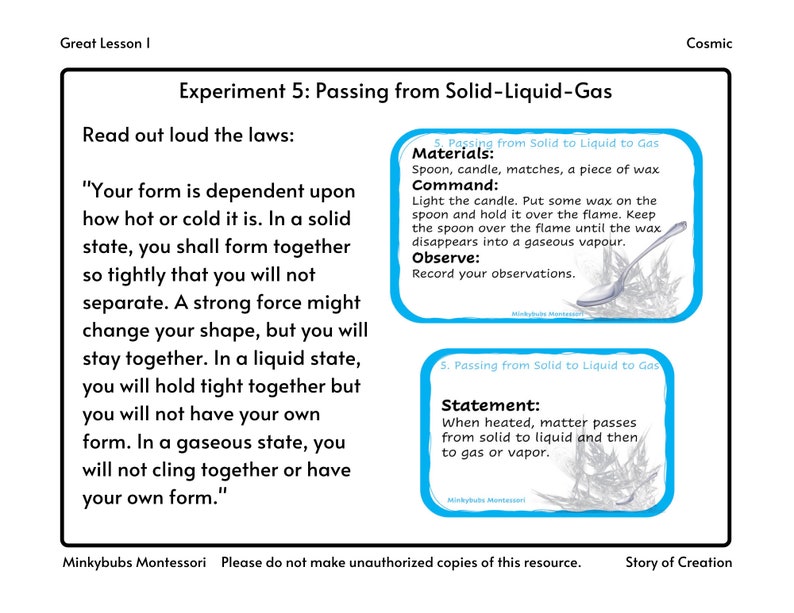 Great Lesson I

Cosmic

Experiment 5: Passing from Solid-Liquid-Gas

Read out loud the laws:

"Your form is dependent upon how hot or cold it is. In a solid state, you shall form together so tightly that you will not separate. A strong force might change your shape, but you will stay together. In a liquid state, you will hold tight together but you will not have your own form. In a gaseous state, you will not cling together or have your own form."

5. Passing from Solid to Liquid to Gas

Materials:
Spoon, candle, matches, a piece of wax

Command:
Light the candle. Put some wax on the spoon and hold it over the flame. Keep the spoon over the flame until the wax disappears into a gaseous vapour.

Observe:
Record your observations.

Minkybubs Montessori

5. Passing from Solid to Liquid to Gas

Statement:
When heated, matter passes from solid to liquid and then to gas or vapor.

Minkybubs Montessori

Minkybubs Montessori Please do not make unauthorized copies of this resource. Story of Creation